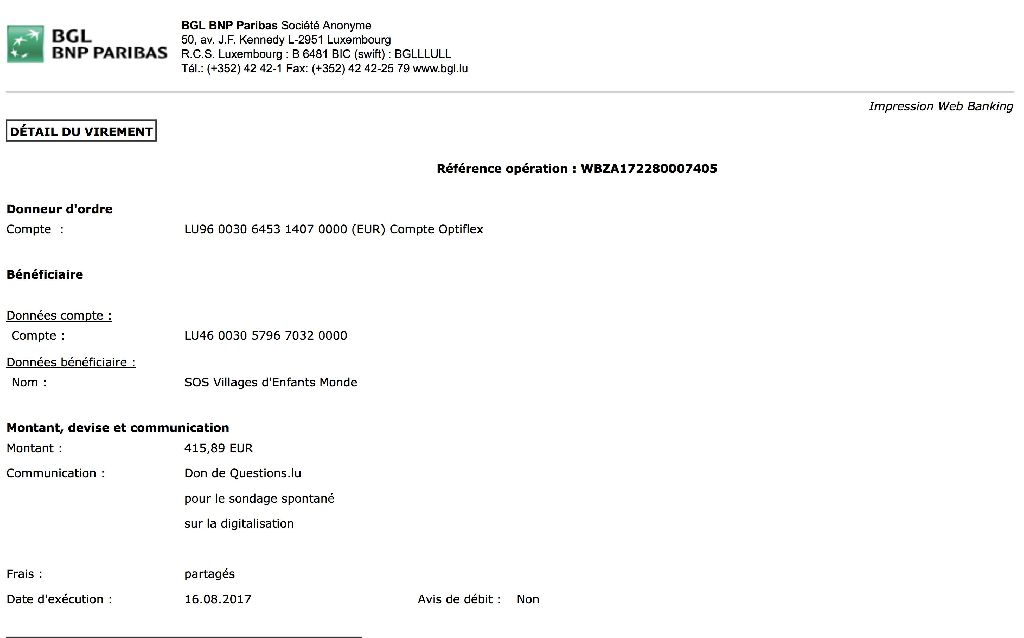 BGL
BNP PARIBAS

BGL BNP Paribas Société Anonyme
50, av. J.F. Kennedy L-2951 Luxembourg
R.C.S. Luxembourg : B 6481 BIC (swift) : BGLLLULL
Tél.: (+352) 42 42-1 Fax: (+352) 42 42-25 79 www.bgl.lu

Impression Web Banking

DÉTAIL DU VIREMENT

Référence opération : WBZA172280007405

Donneur d'ordre
Compte : LU96 0030 6453 1407 0000 (EUR) Compte Optiflex

Bénéficiaire

Données compte :
Compte : LU46 0030 5796 7032 0000
Données bénéficiaire :
Nom : SOS Villages d'Enfants Monde

Montant, devise et communication
Montant : 415,89 EUR
Communication : Don de Questions.lu
pour le sondage spontané
sur la digitalisation

Frais : partagés
Date d'exécution : 16.08.2017 Avis de débit : Non